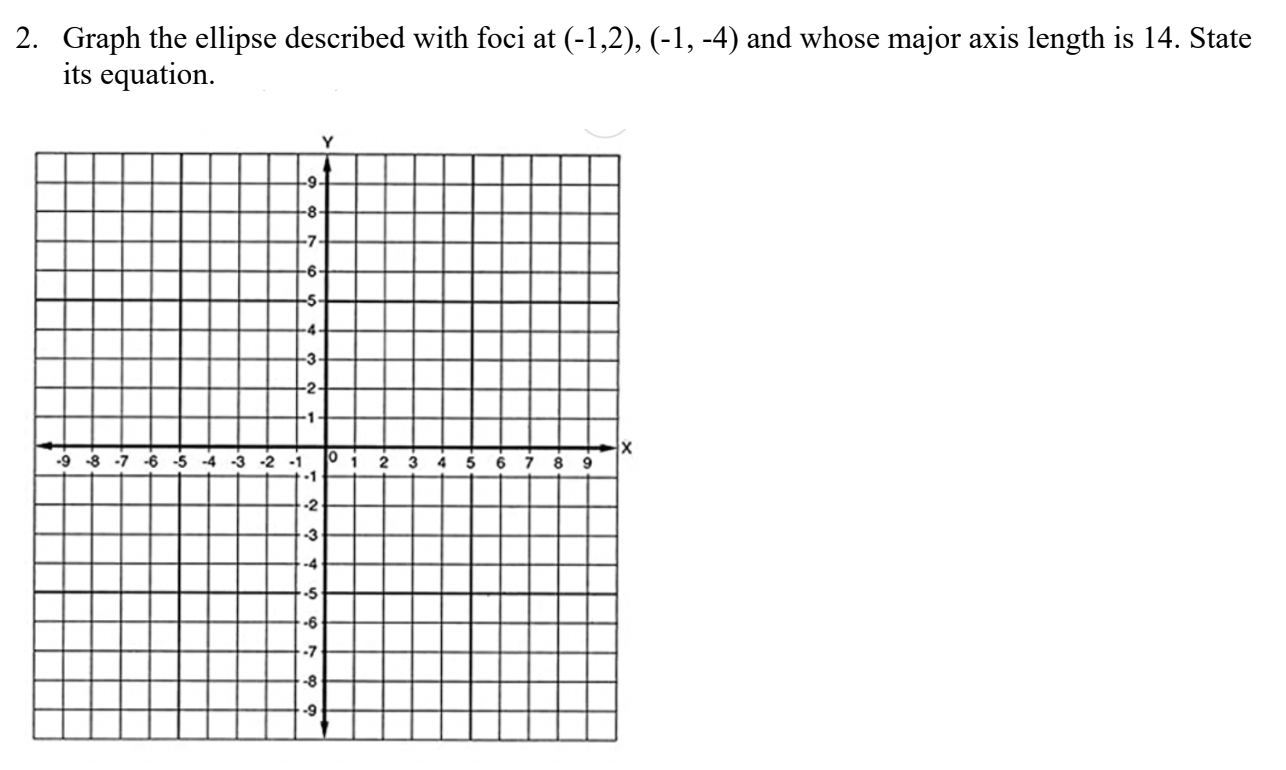 2. Graph the ellipse described with foci at (-1,2), (-1, -4) and whose major axis length is 14. State its equation.

Y
9
8
7
6
5
4
3
2
1
-9 -8 -7 -6 -5 -4 -3 -2 -1 0 1 2 3 4 5 6 7 8 9 X
-1
-2
-3
-4
-5
-6
-7
-8
-9